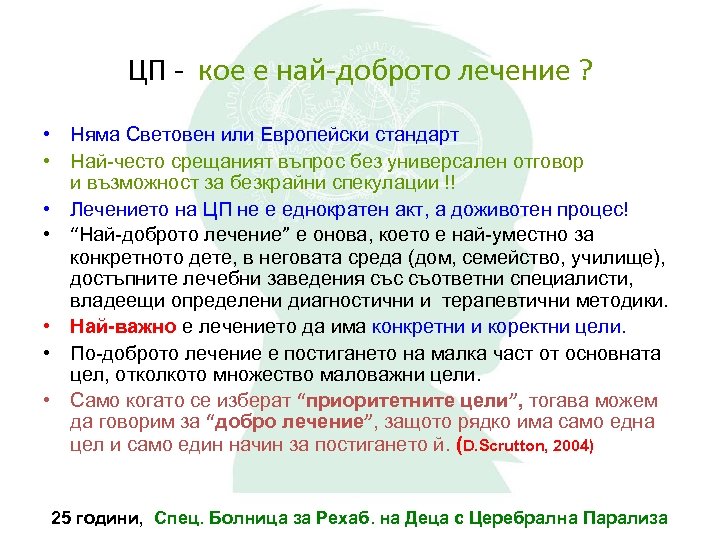 ЦП - кое е най-доброто лечение ?

• Няма Световен или Европейски стандарт

• Най-често срещаният въпрос без универсален отговор и възможност за безкрайни спекулации !!

• Лечението на ЦП не е еднократен акт, а доживотен процес!

• “Най-доброто лечение” е онова, което е най-уместно за конкретното дете, в неговата среда (дом, семейство, училище), достъпните лечебни заведения със съответни специалисти, владеещи определени диагностични и терапевтични методики.

• Най-важно е лечението да има конкретни и коректни цели.

• По-доброто лечение е постигането на малка част от основната цел, отколкото множество маловажни цели.

• Само когато се изберат “приоритетните цели”, тогава можем да говорим за “добро лечение”, защото рядко има само една цел и само един начин за постигането й. (D.Scrutton, 2004)

25 години, Спец. Болница за Рехаб. на Деца с Церебрална Парализа